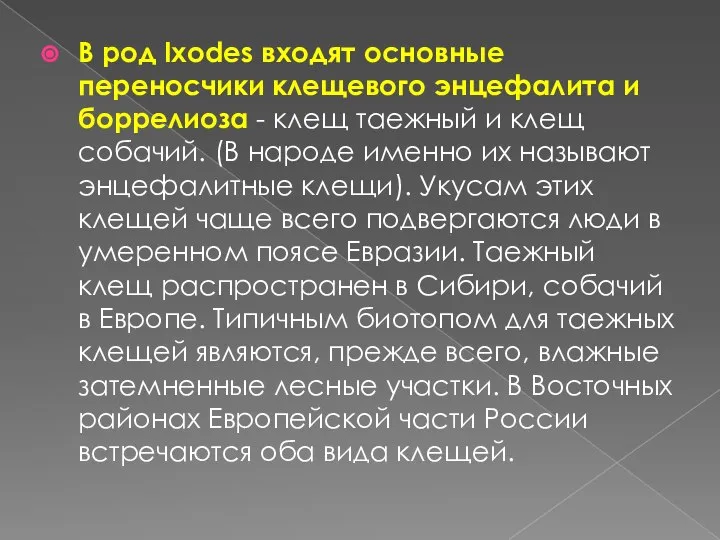 В род Ixodes входят основные переносчики клещевого энцефалита и боррелиоза - клещ таежный и клещ собачий. (В народе именно их называют энцефалитные клещи). Укусам этих клещей чаще всего подвергаются люди в умеренном поясе Евразии. Таежный клещ распространен в Сибири, собачий в Европе. Типичным биотопом для таежных клещей являются, прежде всего, влажные затемненные лесные участки. В Восточных районах Европейской части России встречаются оба вида клещей.